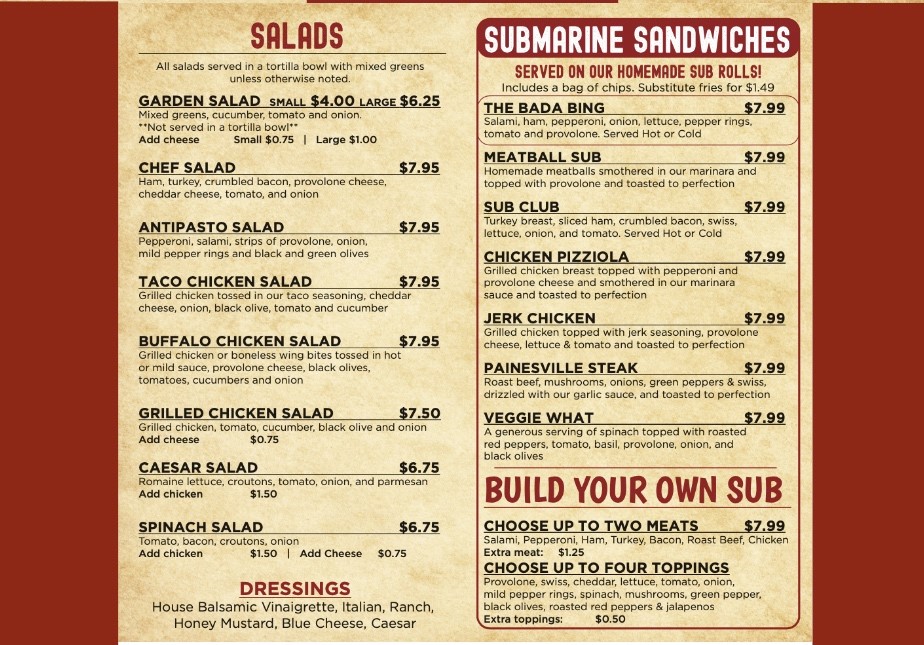 SALADS

All salads served in a tortilla bowl with mixed greens unless otherwise noted.

GARDEN SALAD SMALL $4.00 LARGE $6.25
Mixed greens, cucumber, tomato and onion.
**Not served in a tortilla bowl**
Add cheese Small $0.75 | Large $1.00

CHEF SALAD $7.95
Ham, turkey, crumbled bacon, provolone cheese, cheddar cheese, tomato, and onion

ANTIPASTO SALAD $7.95
Pepperoni, salami, strips of provolone, onion, mild pepper rings and black and green olives

TACO CHICKEN SALAD $7.95
Grilled chicken tossed in our taco seasoning, cheddar cheese, onion, black olive, tomato and cucumber

BUFFALO CHICKEN SALAD $7.95
Grilled chicken or boneless wing bites tossed in hot or mild sauce, provolone cheese, black olives, tomatoes, cucumbers and onion

GRILLED CHICKEN SALAD $7.50
Grilled chicken, tomato, cucumber, black olive and onion
Add cheese $0.75

CAESAR SALAD $6.75
Romaine lettuce, croutons, tomato, onion, and parmesan
Add chicken $1.50

SPINACH SALAD $6.75
Tomato, bacon, croutons, onion
Add chicken $1.50 | Add Cheese $0.75

DRESSINGS
House Balsamic Vinaigrette, Italian, Ranch, Honey Mustard, Blue Cheese, Caesar

SUBMARINE SANDWICHES

SERVED ON OUR HOMEMADE SUB ROLLS!
Includes a bag of chips. Substitute fries for $1.49

THE BADA BING $7.99
Salami, ham, pepperoni, onion, lettuce, pepper rings, tomato and provolone. Served Hot or Cold

MEATBALL SUB $7.99
Homemade meatballs smothered in our marinara and topped with provolone and toasted to perfection

SUB CLUB $7.99
Turkey breast, sliced ham, crumbled bacon, swiss, lettuce, onion, and tomato. Served Hot or Cold

CHICKEN PIZZIOLA $7.99
Grilled chicken breast topped with pepperoni and provolone cheese and smothered in our marinara sauce and toasted to perfection

JERK CHICKEN $7.99
Grilled chicken topped with jerk seasoning, provolone cheese, lettuce & tomato and toasted to perfection

PAINESVILLE STEAK $7.99
Roast beef, mushrooms, onions, green peppers & swiss, drizzled with our garlic sauce, and toasted to perfection

VEGGIE WHAT $7.99
A generous serving of spinach topped with roasted red peppers, tomato, basil, provolone, onion, and black olives

BUILD YOUR OWN SUB

CHOOSE UP TO TWO MEATS $7.99
Salami, Pepperoni, Ham, Turkey, Bacon, Roast Beef, Chicken
Extra meat: $1.25

CHOOSE UP TO FOUR TOPPINGS
Provolone, swiss, cheddar, lettuce, tomato, onion, mild pepper rings, spinach, mushrooms, green pepper, black olives, roasted red peppers & jalapenos
Extra toppings: $0.50